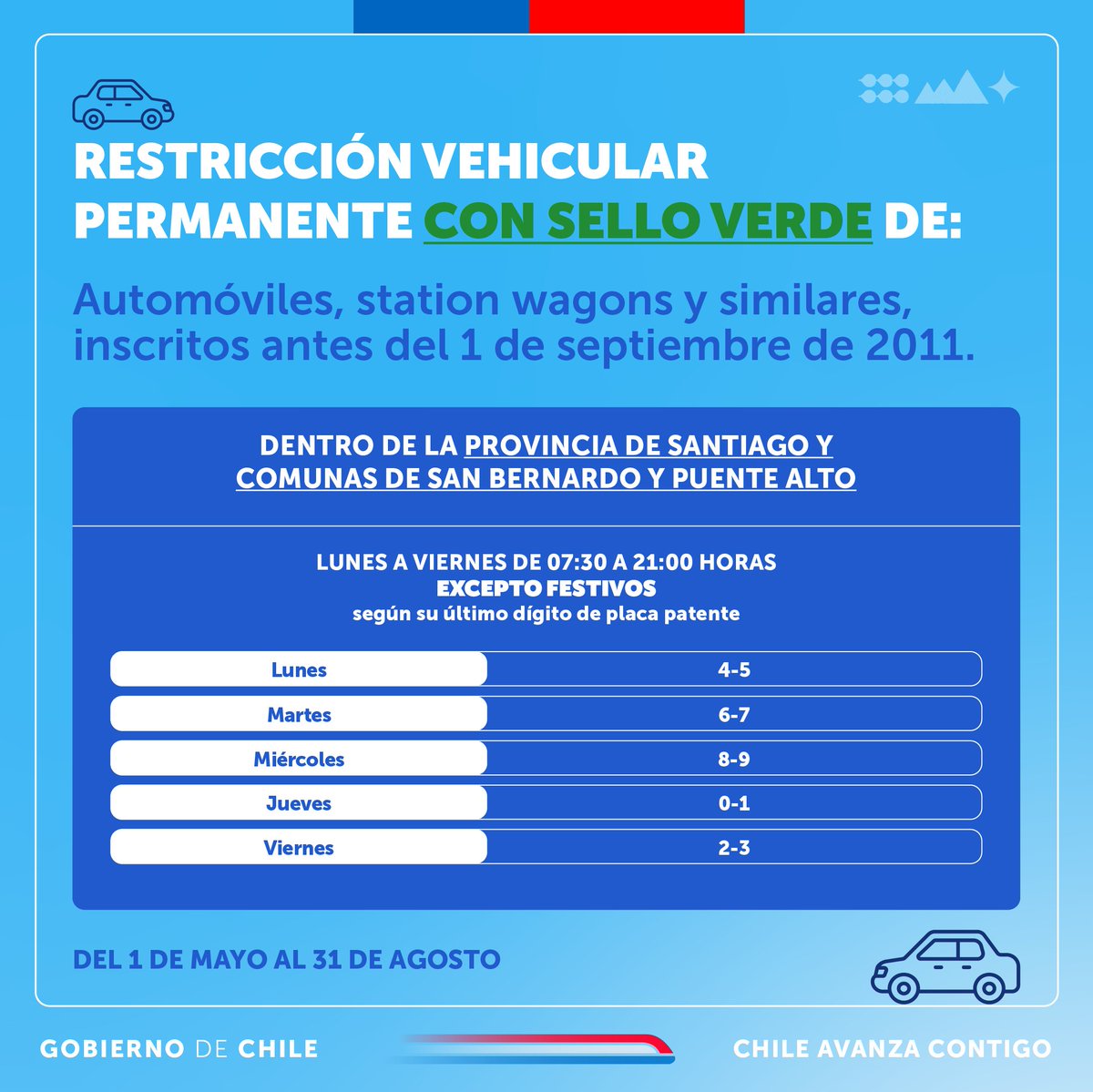 RESTRICCIÓN VEHICULAR PERMANENTE CON SELLO VERDE DE:

Automóviles, station wagons y similares, inscritos antes del 1 de septiembre de 2011.

DENTRO DE LA PROVINCIA DE SANTIAGO Y COMUNAS DE SAN BERNARDO Y PUENTE ALTO

LUNES A VIERNES DE 07:30 A 21:00 HORAS
EXCEPTO FESTIVOS
según su último dígito de placa patente

| Lunes | 4-5 |
|---|---|
| Martes | 6-7 |
| Miércoles | 8-9 |
| Jueves | 0-1 |
| Viernes | 2-3 |

DEL 1 DE MAYO AL 31 DE AGOSTO

GOBIERNO DE CHILE

CHILE AVANZA CONTIGO